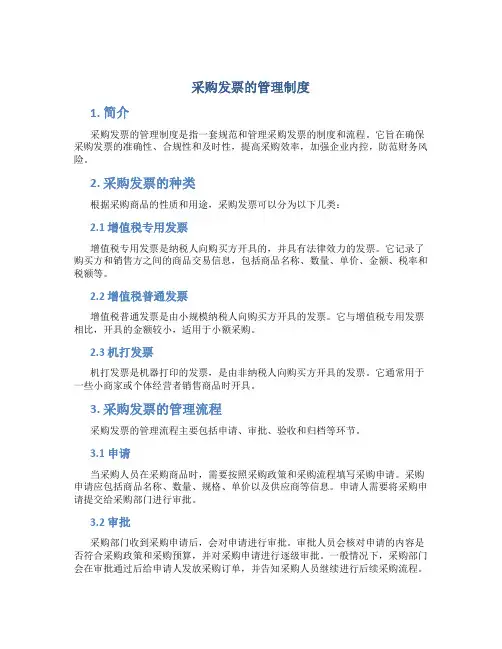 采购发票的管理制度

1. 简介

采购发票的管理制度是指一套规范和管理采购发票的制度和流程。它旨在确保采购发票的准确性、合规性和及时性，提高采购效率，加强企业内控，防范财务风险。

2. 采购发票的种类

根据采购商品的性质和用途，采购发票可以分为以下几类：

2.1 增值税专用发票

增值税专用发票是纳税人向购买方开具的，并具有法律效力的发票。它记录了购买方和销售方之间的商品交易信息，包括商品名称、数量、单价、金额、税率和税额等。

2.2 增值税普通发票

增值税普通发票是由小规模纳税人向购买方开具的发票。它与增值税专用发票相比，开具的金额较小，适用于小额采购。

2.3 机打发票

机打发票是机器打印的发票，是由非纳税人向购买方开具的发票。它通常用于一些小商家或个体经营者销售商品时开具。

3. 采购发票的管理流程

采购发票的管理流程主要包括申请、审批、验收和归档等环节。

3.1 申请

当采购人员在采购商品时，需要按照采购政策和采购流程填写采购申请。采购申请应包括商品名称、数量、规格、单价以及供应商等信息。申请人需要将采购申请提交给采购部门进行审批。

3.2 审批

采购部门收到采购申请后，会对申请进行审批。审批人员会核对申请的内容是否符合采购政策和采购预算，并对采购申请进行逐级审批。一般情况下，采购部门会在审批通过后给申请人发放采购订单，并告知采购人员继续进行后续采购流程。